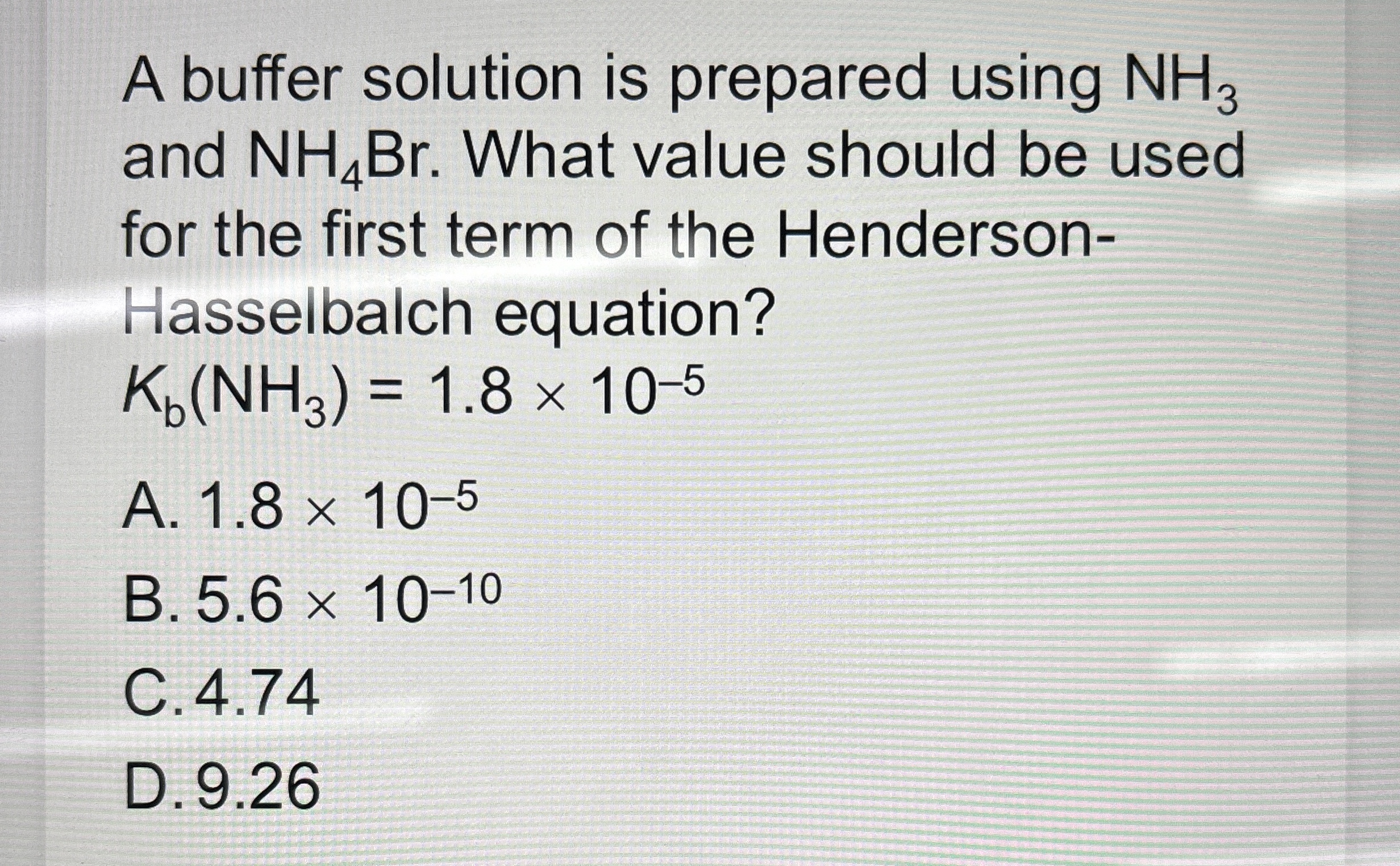 A buffer solution is prepared using $NH_3$ and $NH_4Br$. What value should be used for the first term of the Henderson-Hasselbalch equation?

$K_b(NH_3) = 1.8 \times 10^{-5}$

A. $1.8 \times 10^{-5}$

B. $5.6 \times 10^{-10}$

C. 4.74

D. 9.26